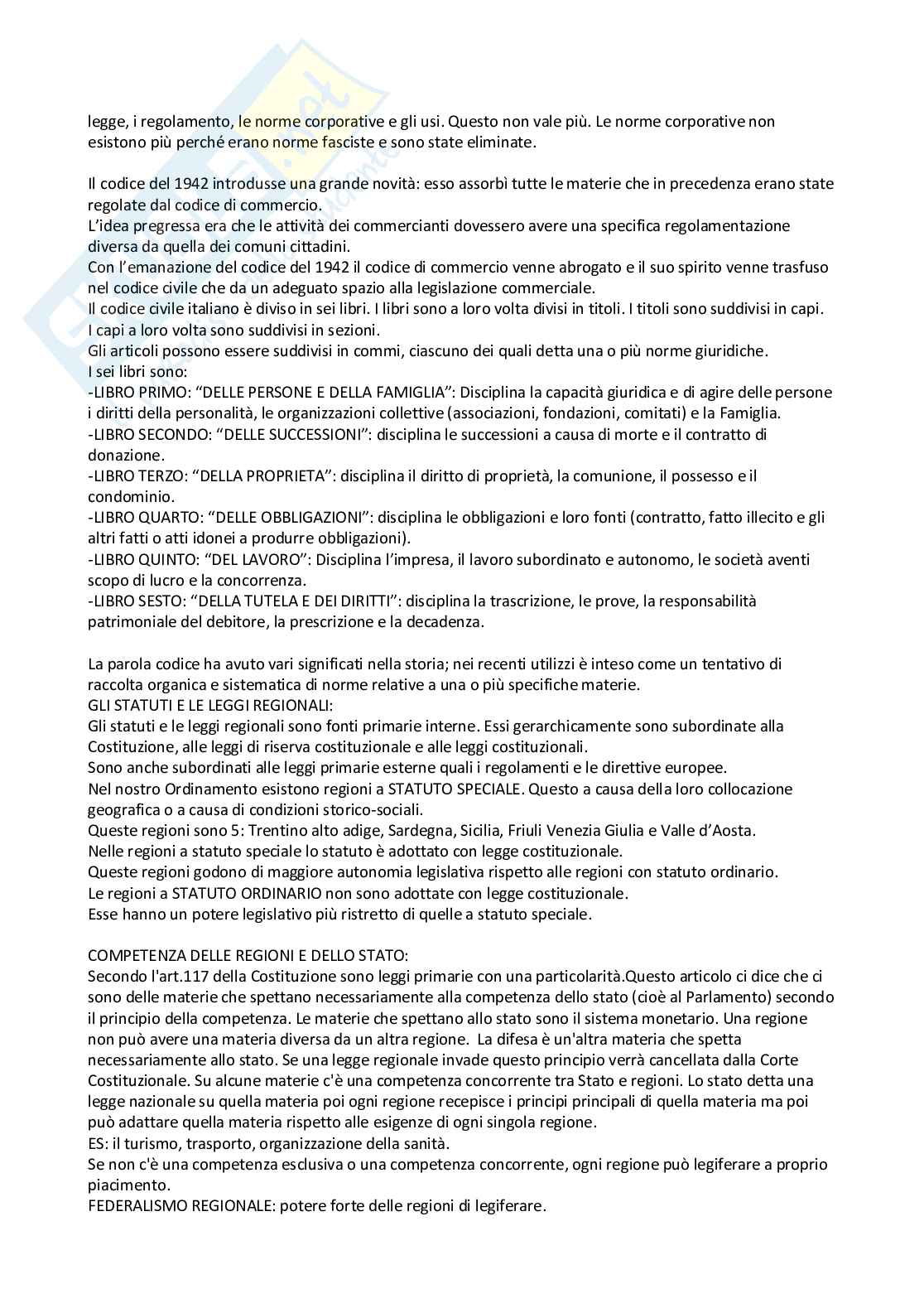 legge, i regolamento, le norme corporative e gli usi. Questo non vale più. Le norme corporative non esistono più perché erano norme fasciste e sono state eliminate.

Il codice del 1942 introdusse una grande novità: esso assorbì tutte le materie che in precedenza erano state regolate dal codice di commercio.
L'idea pregressa era che le attività dei commercianti dovessero avere una specifica regolamentazione diversa da quella dei comuni cittadini.
Con l'emanazione del codice del 1942 il codice di commercio venne abrogato e il suo spirito venne trasfuso nel codice civile che da un adeguato spazio alla legislazione commerciale.
Il codice civile italiano è diviso in sei libri. I libri sono a loro volta divisi in titoli. I titoli sono suddivisi in capi. I capi a loro volta sono suddivisi in sezioni.
Gli articoli possono essere suddivisi in commi, ciascuno dei quali detta una o più norme giuridiche.
I sei libri sono:
-LIBRO PRIMO: "DELLE PERSONE E DELLA FAMIGLIA": Disciplina la capacità giuridica e di agire delle persone i diritti della personalità, le organizzazioni collettive (associazioni, fondazioni, comitati) e la Famiglia.
-LIBRO SECONDO: "DELLE SUCCESSIONI": disciplina le successioni a causa di morte e il contratto di donazione.
-LIBRO TERZO: "DELLA PROPRIETA": disciplina il diritto di proprietà, la comunione, il possesso e il condominio.
-LIBRO QUARTO: "DELLE OBBLIGAZIONI": disciplina le obbligazioni e loro fonti (contratto, fatto illecito e gli altri fatti o atti idonei a produrre obbligazioni).
-LIBRO QUINTO: "DEL LAVORO": Disciplina l'impresa, il lavoro subordinato e autonomo, le società aventi scopo di lucro e la concorrenza.
-LIBRO SESTO: "DELLA TUTELA E DEI DIRITTI": disciplina la trascrizione, le prove, la responsabilità patrimoniale del debitore, la prescrizione e la decadenza.

La parola codice ha avuto vari significati nella storia; nei recenti utilizzi è inteso come un tentativo di raccolta organica e sistematica di norme relative a una o più specifiche materie.
GLI STATUTI E LE LEGGI REGIONALI:
Gli statuti e le leggi regionali sono fonti primarie interne. Essi gerarchicamente sono subordinate alla Costituzione, alle leggi di riserva costituzionale e alle leggi costituzionali.
Sono anche subordinati alle leggi primarie esterne quali i regolamenti e le direttive europee.
Nel nostro Ordinamento esistono regioni a STATUTO SPECIALE. Questo a causa della loro collocazione geografica o a causa di condizioni storico-sociali.
Queste regioni sono 5: Trentino alto adige, Sardegna, Sicilia, Friuli Venezia Giulia e Valle d'Aosta.
Nelle regioni a statuto speciale lo statuto è adottato con legge costituzionale.
Queste regioni godono di maggiore autonomia legislativa rispetto alle regioni con statuto ordinario.
Le regioni a STATUTO ORDINARIO non sono adottate con legge costituzionale.
Esse hanno un potere legislativo più ristretto di quelle a statuto speciale.

COMPETENZA DELLE REGIONI E DELLO STATO:
Secondo l'art.117 della Costituzione sono leggi primarie con una particolarità.Questo articolo ci dice che ci sono delle materie che spettano necessariamente alla competenza dello stato (cioè al Parlamento) secondo il principio della competenza. Le materie che spettano allo stato sono il sistema monetario. Una regione non può avere una materia diversa da un altra regione. La difesa è un'altra materia che spetta necessariamente allo stato. Se una legge regionale invade questo principio verrà cancellata dalla Corte Costituzionale. Su alcune materie c'è una competenza concorrente tra Stato e regioni. Lo stato detta una legge nazionale su quella materia poi ogni regione recepisce i principi principali di quella materia ma poi può adattare quella materia rispetto alle esigenze di ogni singola regione.
ES: il turismo, trasporto, organizzazione della sanità.
Se non c'è una competenza esclusiva o una competenza concorrente, ogni regione può legiferare a proprio piacimento.
FEDERALISMO REGIONALE: potere forte delle regioni di legiferare.